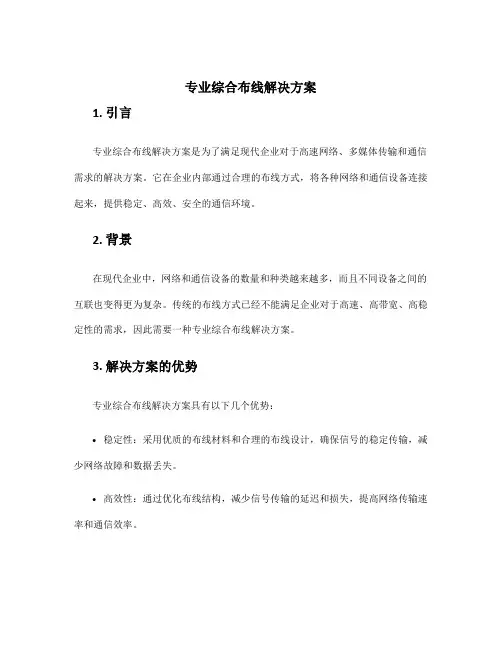 专业综合布线解决方案

1. 引言

专业综合布线解决方案是为了满足现代企业对于高速网络、多媒体传输和通信需求的解决方案。它在企业内部通过合理的布线方式，将各种网络和通信设备连接起来，提供稳定、高效、安全的通信环境。

2. 背景

在现代企业中，网络和通信设备的数量和种类越来越多，而且不同设备之间的互联也变得更为复杂。传统的布线方式已经不能满足企业对于高速、高带宽、高稳定性的需求，因此需要一种专业综合布线解决方案。

3. 解决方案的优势

专业综合布线解决方案具有以下几个优势：

• 稳定性：采用优质的布线材料和合理的布线设计，确保信号的稳定传输，减少网络故障和数据丢失。

• 高效性：通过优化布线结构，减少信号传输的延迟和损失，提高网络传输速率和通信效率。